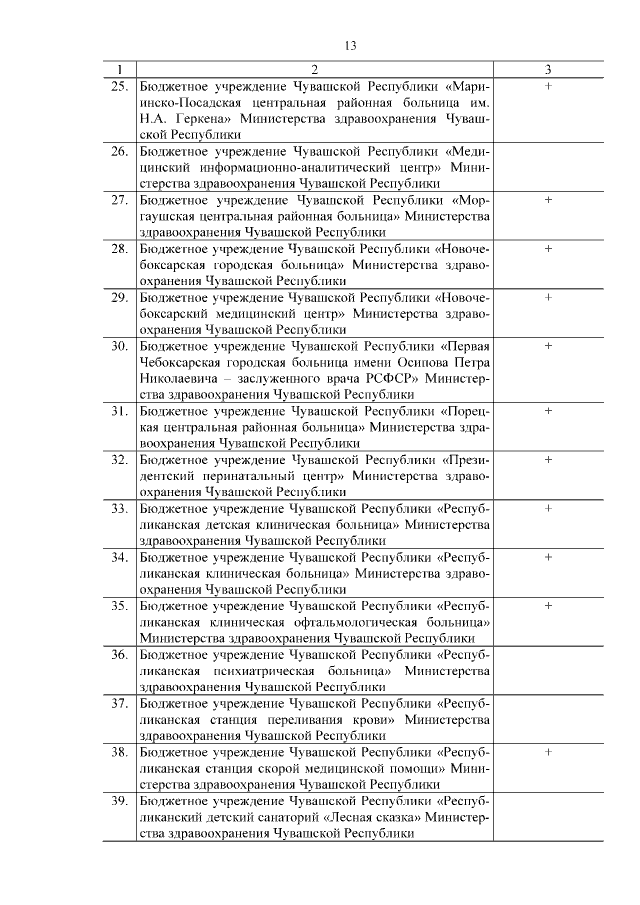 13

| 1 | 2 | 3 |
|---|---|---|
| 25. | Бюджетное учреждение Чувашской Республики «Мариинско-Посадская центральная районная больница им. Н.А. Геркена» Министерства здравоохранения Чувашской Республики | + |
| 26. | Бюджетное учреждение Чувашской Республики «Медицинский информационно-аналитический центр» Министерства здравоохранения Чувашской Республики | |
| 27. | Бюджетное учреждение Чувашской Республики «Моргаушская центральная районная больница» Министерства здравоохранения Чувашской Республики | + |
| 28. | Бюджетное учреждение Чувашской Республики «Новочебоксарская городская больница» Министерства здравоохранения Чувашской Республики | + |
| 29. | Бюджетное учреждение Чувашской Республики «Новочебоксарский медицинский центр» Министерства здравоохранения Чувашской Республики | + |
| 30. | Бюджетное учреждение Чувашской Республики «Первая Чебоксарская городская больница имени Осипова Петра Николаевича – заслуженного врача РСФСР» Министерства здравоохранения Чувашской Республики | + |
| 31. | Бюджетное учреждение Чувашской Республики «Порецкая центральная районная больница» Министерства здравоохранения Чувашской Республики | + |
| 32. | Бюджетное учреждение Чувашской Республики «Президентский перинатальный центр» Министерства здравоохранения Чувашской Республики | + |
| 33. | Бюджетное учреждение Чувашской Республики «Республиканская детская клиническая больница» Министерства здравоохранения Чувашской Республики | + |
| 34. | Бюджетное учреждение Чувашской Республики «Республиканская клиническая больница» Министерства здравоохранения Чувашской Республики | + |
| 35. | Бюджетное учреждение Чувашской Республики «Республиканская клиническая офтальмологическая больница» Министерства здравоохранения Чувашской Республики | + |
| 36. | Бюджетное учреждение Чувашской Республики «Республиканская психиатрическая больница» Министерства здравоохранения Чувашской Республики | |
| 37. | Бюджетное учреждение Чувашской Республики «Республиканская станция переливания крови» Министерства здравоохранения Чувашской Республики | |
| 38. | Бюджетное учреждение Чувашской Республики «Республиканская станция скорой медицинской помощи» Министерства здравоохранения Чувашской Республики | + |
| 39. | Бюджетное учреждение Чувашской Республики «Республиканский детский санаторий «Лесная сказка» Министерства здравоохранения Чувашской Республики | |